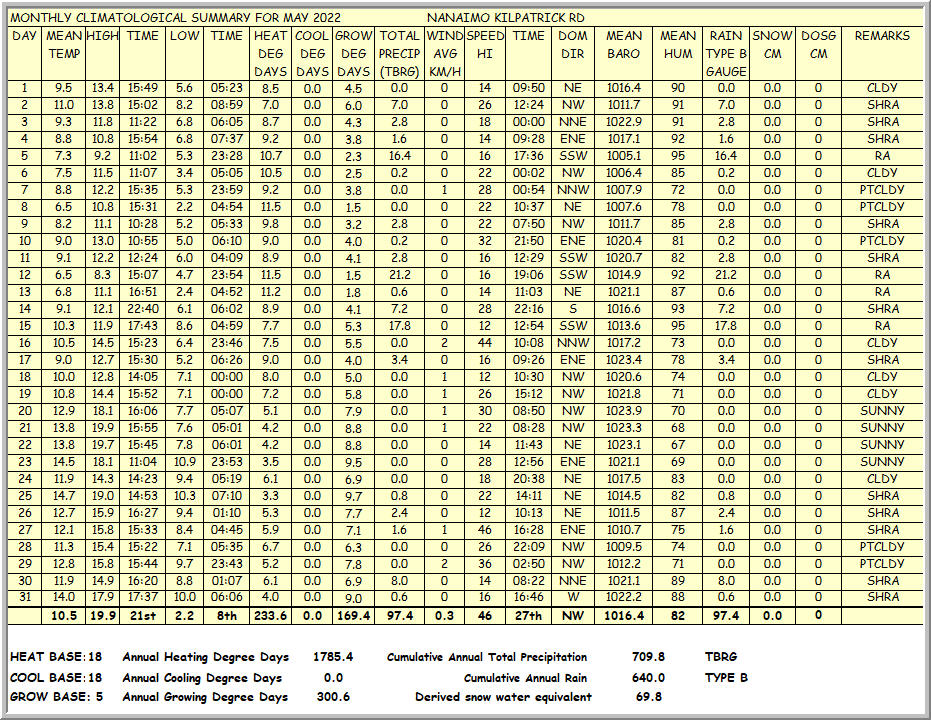 MONTHLY CLIMATOLOGICAL SUMMARY FOR MAY 2022 NANAIMO KILPATRICK RD

| DAY | MEAN TEMP | HIGH | TIME | LOW | TIME | HEAT DEG DAYS | COOL DEG DAYS | GROW DEG DAYS | TOTAL PRECIP (TBRG) | WIND AVG KM/H | SPEED HI | TIME | DOM DIR | MEAN BARO | MEAN HUM | RAIN TYPE B GAUGE | SNOW CM | DOSG CM | REMARKS |
|---|---|---|---|---|---|---|---|---|---|---|---|---|---|---|---|---|---|---|---|
| 1 | 9.5 | 13.4 | 15:49 | 5.6 | 05:23 | 8.5 | 0.0 | 4.5 | 0.0 | 0 | 14 | 09:50 | NE | 1016.4 | 90 | 0.0 | 0.0 | 0 | CLDY |
| 2 | 11.0 | 13.8 | 15:02 | 8.2 | 08:59 | 7.0 | 0.0 | 6.0 | 7.0 | 0 | 26 | 12:24 | NW | 1011.7 | 91 | 7.0 | 0.0 | 0 | SHRA |
| 3 | 9.3 | 11.8 | 11:22 | 6.8 | 06:05 | 8.7 | 0.0 | 4.3 | 2.8 | 0 | 18 | 00:00 | NNE | 1022.9 | 91 | 2.8 | 0.0 | 0 | SHRA |
| 4 | 8.8 | 10.8 | 15:54 | 6.8 | 07:37 | 9.2 | 0.0 | 3.8 | 1.6 | 0 | 14 | 09:28 | ENE | 1017.1 | 92 | 1.6 | 0.0 | 0 | SHRA |
| 5 | 7.3 | 9.2 | 11:02 | 5.3 | 23:28 | 10.7 | 0.0 | 2.3 | 16.4 | 0 | 16 | 17:36 | SSW | 1005.1 | 95 | 16.4 | 0.0 | 0 | RA |
| 6 | 7.5 | 11.5 | 11:07 | 3.4 | 05:05 | 10.5 | 0.0 | 2.5 | 0.2 | 0 | 22 | 00:02 | NW | 1006.4 | 85 | 0.2 | 0.0 | 0 | CLDY |
| 7 | 8.8 | 12.2 | 15:35 | 5.3 | 23:59 | 9.2 | 0.0 | 3.8 | 0.0 | 1 | 28 | 00:54 | NNW | 1007.9 | 72 | 0.0 | 0.0 | 0 | PTCLDY |
| 8 | 6.5 | 10.8 | 15:31 | 2.2 | 04:54 | 11.5 | 0.0 | 1.5 | 0.0 | 0 | 22 | 10:37 | NE | 1007.6 | 78 | 0.0 | 0.0 | 0 | PTCLDY |
| 9 | 8.2 | 11.1 | 10:28 | 5.2 | 05:33 | 9.8 | 0.0 | 3.2 | 2.8 | 0 | 22 | 07:50 | NW | 1011.7 | 85 | 2.8 | 0.0 | 0 | SHRA |
| 10 | 9.0 | 13.0 | 10:55 | 5.0 | 06:10 | 9.0 | 0.0 | 4.0 | 0.2 | 0 | 32 | 21:50 | ENE | 1020.4 | 81 | 0.2 | 0.0 | 0 | PTCLDY |
| 11 | 9.1 | 12.2 | 12:24 | 6.0 | 04:09 | 8.9 | 0.0 | 4.1 | 2.8 | 0 | 16 | 12:29 | SSW | 1020.7 | 82 | 2.8 | 0.0 | 0 | SHRA |
| 12 | 6.5 | 8.3 | 15:07 | 4.7 | 23:54 | 11.5 | 0.0 | 1.5 | 21.2 | 0 | 16 | 19:06 | SSW | 1014.9 | 92 | 21.2 | 0.0 | 0 | RA |
| 13 | 6.8 | 11.1 | 16:51 | 2.4 | 04:52 | 11.2 | 0.0 | 1.8 | 0.6 | 0 | 14 | 11:03 | NE | 1021.1 | 87 | 0.6 | 0.0 | 0 | RA |
| 14 | 9.1 | 12.1 | 22:40 | 6.1 | 06:02 | 8.9 | 0.0 | 4.1 | 7.2 | 0 | 28 | 22:16 | S | 1016.6 | 93 | 7.2 | 0.0 | 0 | SHRA |
| 15 | 10.3 | 11.9 | 17:43 | 8.6 | 04:59 | 7.7 | 0.0 | 5.3 | 17.8 | 0 | 12 | 12:54 | SSW | 1013.6 | 95 | 17.8 | 0.0 | 0 | RA |
| 16 | 10.5 | 14.5 | 15:23 | 6.4 | 23:46 | 7.5 | 0.0 | 5.5 | 0.0 | 2 | 44 | 10:08 | NNW | 1017.2 | 73 | 0.0 | 0.0 | 0 | CLDY |
| 17 | 9.0 | 12.7 | 15:30 | 5.2 | 06:26 | 9.0 | 0.0 | 4.0 | 3.4 | 0 | 16 | 09:26 | ENE | 1023.4 | 78 | 3.4 | 0.0 | 0 | SHRA |
| 18 | 10.0 | 12.8 | 14:05 | 7.1 | 00:00 | 8.0 | 0.0 | 5.0 | 0.0 | 1 | 12 | 10:30 | NW | 1020.6 | 74 | 0.0 | 0.0 | 0 | CLDY |
| 19 | 10.8 | 14.4 | 15:52 | 7.1 | 00:00 | 7.2 | 0.0 | 5.8 | 0.0 | 1 | 26 | 15:12 | NW | 1021.8 | 71 | 0.0 | 0.0 | 0 | CLDY |
| 20 | 12.9 | 18.1 | 16:06 | 7.7 | 05:07 | 5.1 | 0.0 | 7.9 | 0.0 | 1 | 30 | 08:50 | NW | 1023.9 | 70 | 0.0 | 0.0 | 0 | SUNNY |
| 21 | 13.8 | 19.9 | 15:55 | 7.6 | 05:01 | 4.2 | 0.0 | 8.8 | 0.0 | 1 | 22 | 08:28 | NW | 1023.3 | 68 | 0.0 | 0.0 | 0 | SUNNY |
| 22 | 13.8 | 19.7 | 15:45 | 7.8 | 06:01 | 4.2 | 0.0 | 8.8 | 0.0 | 0 | 14 | 11:43 | NE | 1023.1 | 67 | 0.0 | 0.0 | 0 | SUNNY |
| 23 | 14.5 | 18.1 | 11:04 | 10.9 | 23:53 | 3.5 | 0.0 | 9.5 | 0.0 | 0 | 28 | 12:56 | ENE | 1021.1 | 69 | 0.0 | 0.0 | 0 | SUNNY |
| 24 | 11.9 | 14.3 | 14:23 | 9.4 | 05:19 | 6.1 | 0.0 | 6.9 | 0.0 | 0 | 18 | 20:38 | NE | 1017.5 | 83 | 0.0 | 0.0 | 0 | CLDY |
| 25 | 14.7 | 19.0 | 14:53 | 10.3 | 07:10 | 3.3 | 0.0 | 9.7 | 0.8 | 0 | 22 | 14:11 | NE | 1014.5 | 82 | 0.8 | 0.0 | 0 | SHRA |
| 26 | 12.7 | 15.9 | 16:27 | 9.4 | 01:10 | 5.3 | 0.0 | 7.7 | 2.4 | 0 | 12 | 10:13 | NE | 1011.5 | 87 | 2.4 | 0.0 | 0 | SHRA |
| 27 | 12.1 | 15.8 | 15:33 | 8.4 | 04:45 | 5.9 | 0.0 | 7.1 | 1.6 | 1 | 46 | 16:28 | ENE | 1010.7 | 75 | 1.6 | 0.0 | 0 | SHRA |
| 28 | 11.3 | 15.4 | 15:22 | 7.1 | 05:35 | 6.7 | 0.0 | 6.3 | 0.0 | 0 | 26 | 22:09 | NW | 1009.5 | 74 | 0.0 | 0.0 | 0 | PTCLDY |
| 29 | 12.8 | 15.8 | 15:44 | 9.7 | 23:43 | 5.2 | 0.0 | 7.8 | 0.0 | 2 | 36 | 02:50 | NW | 1012.2 | 71 | 0.0 | 0.0 | 0 | PTCLDY |
| 30 | 11.9 | 14.9 | 16:20 | 8.8 | 01:07 | 6.1 | 0.0 | 6.9 | 8.0 | 0 | 14 | 08:22 | NNE | 1021.1 | 89 | 8.0 | 0.0 | 0 | SHRA |
| 31 | 14.0 | 17.9 | 17:37 | 10.0 | 06:06 | 4.0 | 0.0 | 9.0 | 0.6 | 0 | 16 | 16:46 | W | 1022.2 | 88 | 0.6 | 0.0 | 0 | SHRA |
| | 10.5 | 19.9 | 21st | 2.2 | 8th | 233.6 | 0.0 | 169.4 | 97.4 | 0.3 | 46 | 27th | NW | 1016.4 | 82 | 97.4 | 0.0 | 0 | |

HEAT BASE: 18 Annual Heating Degree Days 1785.4 Cumulative Annual Total Precipitation 709.8 TBRG
COOL BASE: 18 Annual Cooling Degree Days 0.0 Cumulative Annual Rain 640.0 TYPE B
GROW BASE: 5 Annual Growing Degree Days 300.6 Derived snow water equivalent 69.8